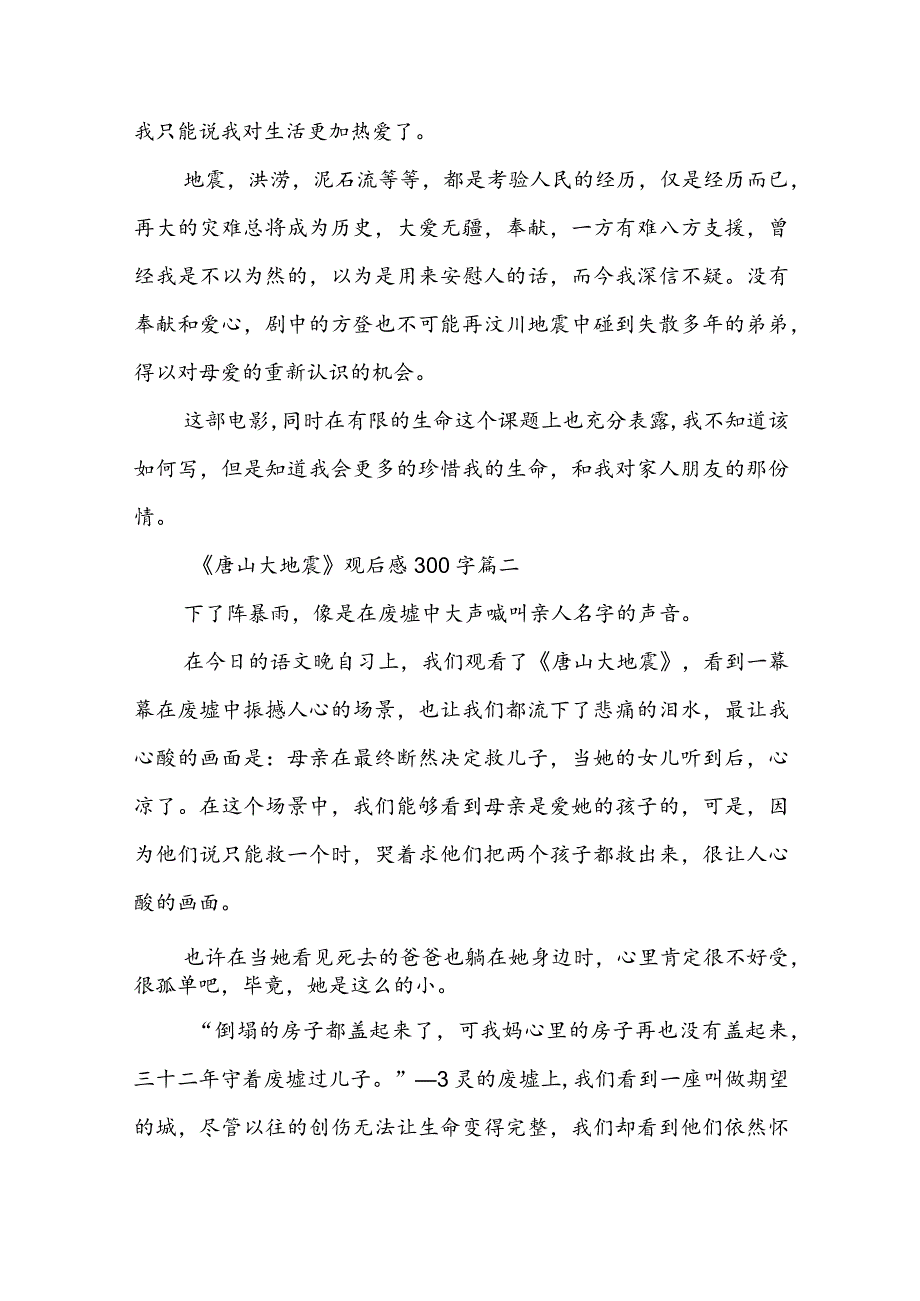 我只能说我对生活更加热爱了。

地震，洪涝，泥石流等等，都是考验人民的经历，仅是经历而已，再大的灾难总将成为历史，大爱无疆，奉献，一方有难八方支援，曾经我是不以为然的，以为是用来安慰人的话，而今我深信不疑。没有奉献和爱心，剧中的方登也不可能再汶川地震中碰到失散多年的弟弟，得以对母爱的重新认识的机会。

这部电影，同时在有限的生命这个课题上也充分表露，我不知道该如何写，但是知道我会更多的珍惜我的生命，和我对家人朋友的那份情。

《唐山大地震》观后感300字篇二

下了阵暴雨，像是在废墟中大声喊叫亲人名字的声音。

在今日的语文晚自习上，我们观看了《唐山大地震》，看到一幕幕在废墟中振撼人心的场景，也让我们都流下了悲痛的泪水，最让我心酸的画面是：母亲在最终断然决定救儿子，当她的女儿听到后，心凉了。在这个场景中，我们能够看到母亲是爱她的孩子的，可是，因为他们说只能救一个时，哭着求他们把两个孩子都救出来，很让人心酸的画面。

也许在当她看见死去的爸爸也躺在她身边时，心里肯定很不好受，很孤单吧，毕竟，她是这么的小。

“倒塌的房子都盖起来了，可我妈心里的房子再也没有盖起来，三十二年守着废墟过儿子。”—3灵的废墟上，我们看到一座叫做期望的城，尽管以往的创伤无法让生命变得完整，我们却看到他们依然怀